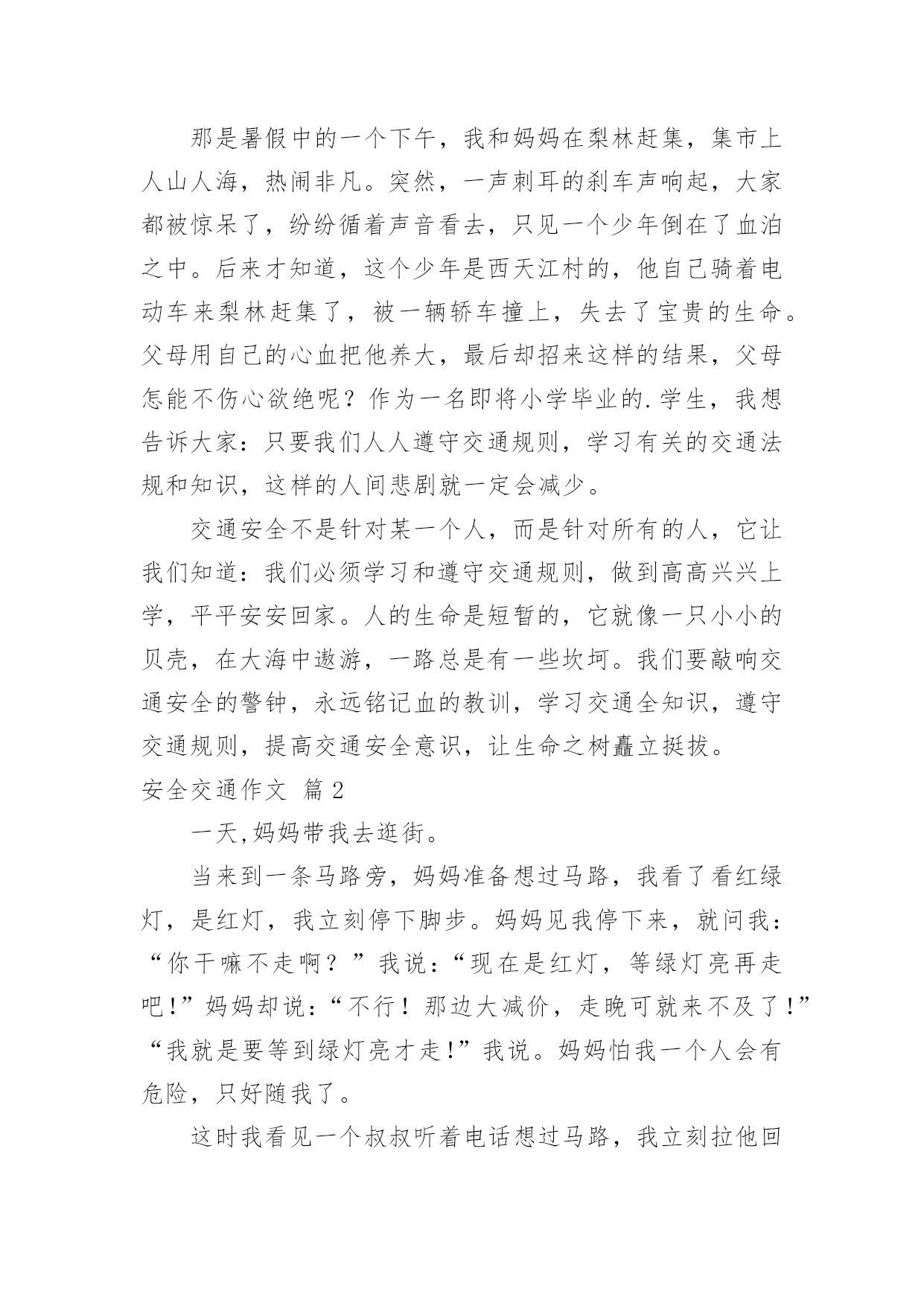 那是暑假中的一个下午，我和妈妈在梨林赶集，集市上人山人海，热闹非凡。突然，一声刺耳的刹车声响起，大家都被惊呆了，纷纷循着声音看去，只见一个少年倒在了血泊之中。后来才知道，这个少年是西天江村的，他自己骑着电动车来梨林赶集了，被一辆轿车撞上，失去了宝贵的生命。父母用自己的心血把他养大，最后却招来这样的结果，父母怎能不伤心欲绝呢？作为一名即将小学毕业的.学生，我想告诉大家：只要我们人人遵守交通规则，学习有关的交通法规和知识，这样的人间悲剧就一定会减少。

交通安全不是针对某一个人，而是针对所有的人，它让我们知道：我们必须学习和遵守交通规则，做到高高兴兴上学，平平安安回家。人的生命是短暂的，它就像一只小小的贝壳，在大海中遨游，一路总是有一些坎坷。我们要敲响交通安全的警钟，永远铭记血的教训，学习交通全知识，遵守交通规则，提高交通安全意识，让生命之树矗立挺拔。

安全交通作文 篇2

一天,妈妈带我去逛街。

当来到一条马路旁，妈妈准备想过马路，我看了看红绿灯，是红灯，我立刻停下脚步。妈妈见我停下来，就问我：“你干嘛不走啊？”我说：“现在是红灯，等绿灯亮再走吧!”妈妈却说：“不行！那边大减价，走晚可就来不及了!”“我就是要等到绿灯亮才走!”我说。妈妈怕我一个人会有危险，只好随我了。

这时我看见一个叔叔听着电话想过马路，我立刻拉他回